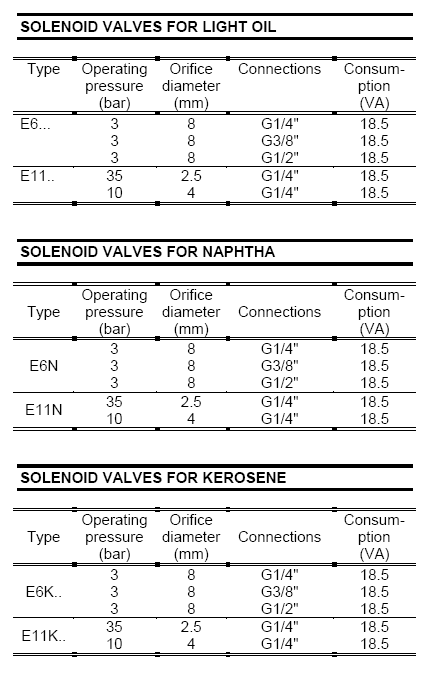 SOLENOID VALVES FOR LIGHT OIL

| Type | Operating pressure (bar) | Orifice diameter (mm) | Connections | Consumption (VA) |
|---|---|---|---|---|
| E6... | 3 | 8 | G1/4" | 18.5 |
| | 3 | 8 | G3/8" | 18.5 |
| | 3 | 8 | G1/2" | 18.5 |
| E11.. | 35 | 2.5 | G1/4" | 18.5 |
| | 10 | 4 | G1/4" | 18.5 |

SOLENOID VALVES FOR NAPHTHA

| Type | Operating pressure (bar) | Orifice diameter (mm) | Connections | Consumption (VA) |
|---|---|---|---|---|
| E6N | 3 | 8 | G1/4" | 18.5 |
| | 3 | 8 | G3/8" | 18.5 |
| | 3 | 8 | G1/2" | 18.5 |
| E11N | 35 | 2.5 | G1/4" | 18.5 |
| | 10 | 4 | G1/4" | 18.5 |

SOLENOID VALVES FOR KEROSENE

| Type | Operating pressure (bar) | Orifice diameter (mm) | Connections | Consumption (VA) |
|---|---|---|---|---|
| E6K.. | 3 | 8 | G1/4" | 18.5 |
| | 3 | 8 | G3/8" | 18.5 |
| | 3 | 8 | G1/2" | 18.5 |
| E11K.. | 35 | 2.5 | G1/4" | 18.5 |
| | 10 | 4 | G1/4" | 18.5 |